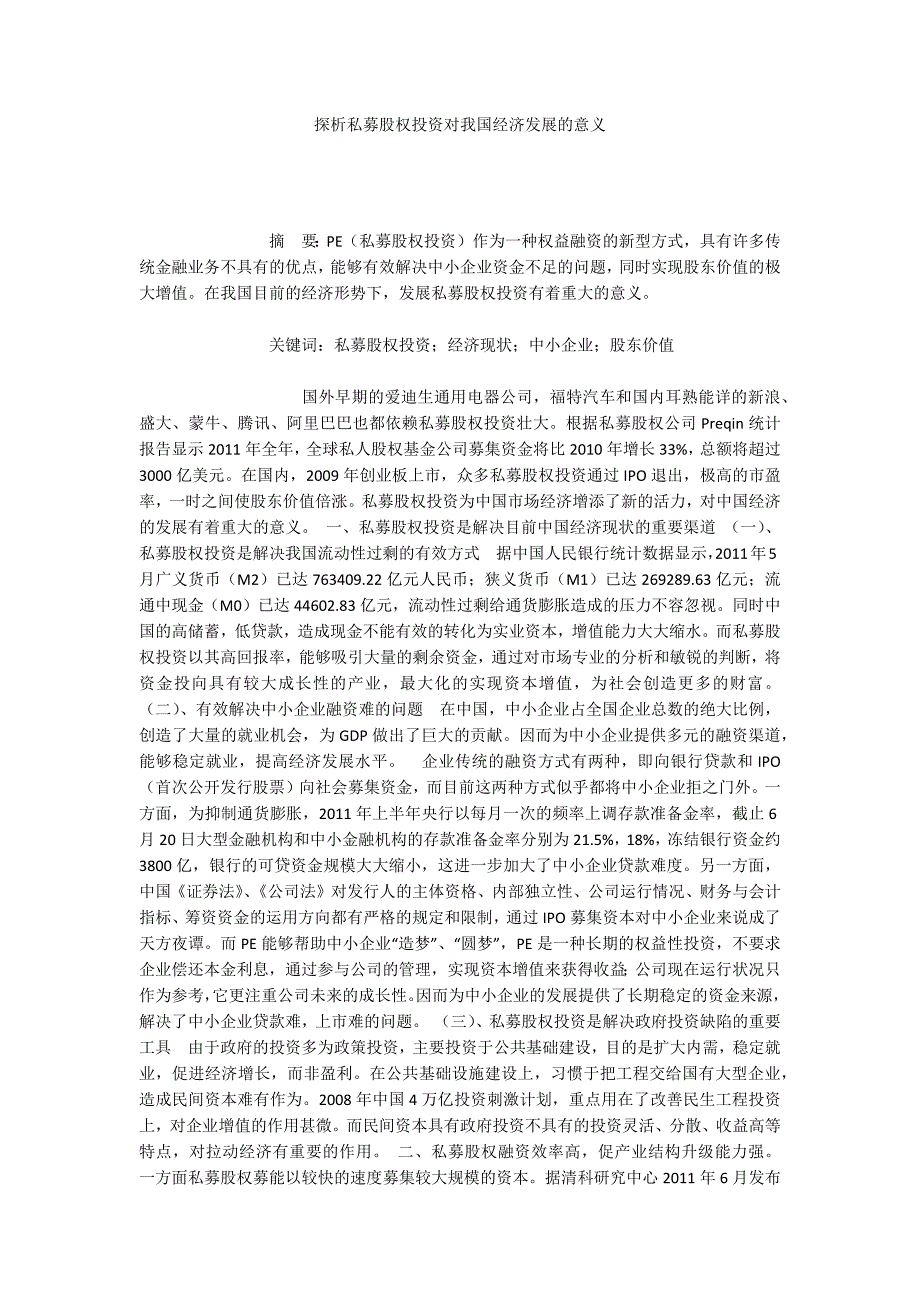 探析私募股权投资对我国经济发展的意义

摘　要：PE（私募股权投资）作为一种权益融资的新型方式，具有许多传统金融业务不具有的优点，能够有效解决中小企业资金不足的问题，同时实现股东价值的极大增值。在我国目前的经济形势下，发展私募股权投资有着重大的意义。

关键词：私募股权投资；经济现状；中小企业；股东价值

国外早期的爱迪生通用电器公司，福特汽车和国内耳熟能详的新浪、盛大、蒙牛、腾讯、阿里巴巴也都依赖私募股权投资壮大。根据私募股权公司 Preqin 统计报告显示 2011 年全年，全球私人股权基金公司募集资金将比 2010 年增长 33%，总额将超过 3000 亿美元。在国内，2009 年创业板上市，众多私募股权投资通过 IPO 退出，极高的市盈率，一时之间使股东价值倍涨。私募股权投资为中国市场经济增添了新的活力，对中国经济的发展有着重大的意义。　一、私募股权投资是解决目前中国经济现状的重要渠道　（一）、私募股权投资是解决我国流动性过剩的有效方式　据中国人民银行统计数据显示，2011 年 5 月广义货币（M2）已达 763409.22 亿元人民币；狭义货币（M1）已达 269289.63 亿元；流通中现金（M0）已达 44602.83 亿元，流动性过剩给通货膨胀造成的压力不容忽视。同时中国的高储蓄，低贷款，造成现金不能有效的转化为实业资本，增值能力大大缩水。而私募股权投资以其高回报率，能够吸引大量的剩余资金，通过对市场专业的分析和敏锐的判断，将资金投向具有较大成长性的产业，最大化的实现资本增值，为社会创造更多的财富。（二）、有效解决中小企业融资难的问题　在中国，中小企业占全国企业总数的绝大比例，创造了大量的就业机会，为 GDP 做出了巨大的贡献。因而为中小企业提供多元的融资渠道，能够稳定就业，提高经济发展水平。　企业传统的融资方式有两种，即向银行贷款和 IPO（首次公开发行股票）向社会募集资金，而目前这两种方式似乎都将中小企业拒之门外。一方面，为抑制通货膨胀，2011 年上半年央行以每月一次的频率上调存款准备金率，截止 6 月 20 日大型金融机构和中小金融机构的存款准备金率分别为 21.5%，18%，冻结银行资金约 3800 亿，银行的可贷资金规模大大缩小，这进一步加大了中小企业贷款难度。另一方面，中国《证券法》、《公司法》对发行人的主体资格、内部独立性、公司运行情况、财务与会计指标、筹资资金的运用方向都有严格的规定和限制，通过 IPO 募集资本对中小企业来说成了天方夜谭。而 PE 能够帮助中小企业“造梦”、“圆梦”，PE 是一种长期的权益性投资，不要求企业偿还本金利息，通过参与公司的管理，实现资本增值来获得收益;公司现在运行状况只作为参考，它更注重公司未来的成长性。因而为中小企业的发展提供了长期稳定的资金来源，解决了中小企业贷款难，上市难的问题。　（三）、私募股权投资是解决政府投资缺陷的重要工具　由于政府的投资多为政策投资，主要投资于公共基础建设，目的是扩大内需，稳定就业，促进经济增长，而非盈利。在公共基础设施建设上，习惯于把工程交给国有大型企业，造成民间资本难有作为。2008 年中国 4 万亿投资刺激计划，重点用在了改善民生工程投资上，对企业增值的作用甚微。而民间资本具有政府投资不具有的投资灵活、分散、收益高等特点，对拉动经济有重要的作用。　二、私募股权融资效率高，促产业结构升级能力强。一方面私募股权募能以较快的速度募集较大规模的资本。据清科研究中心 2011 年 6 月发布